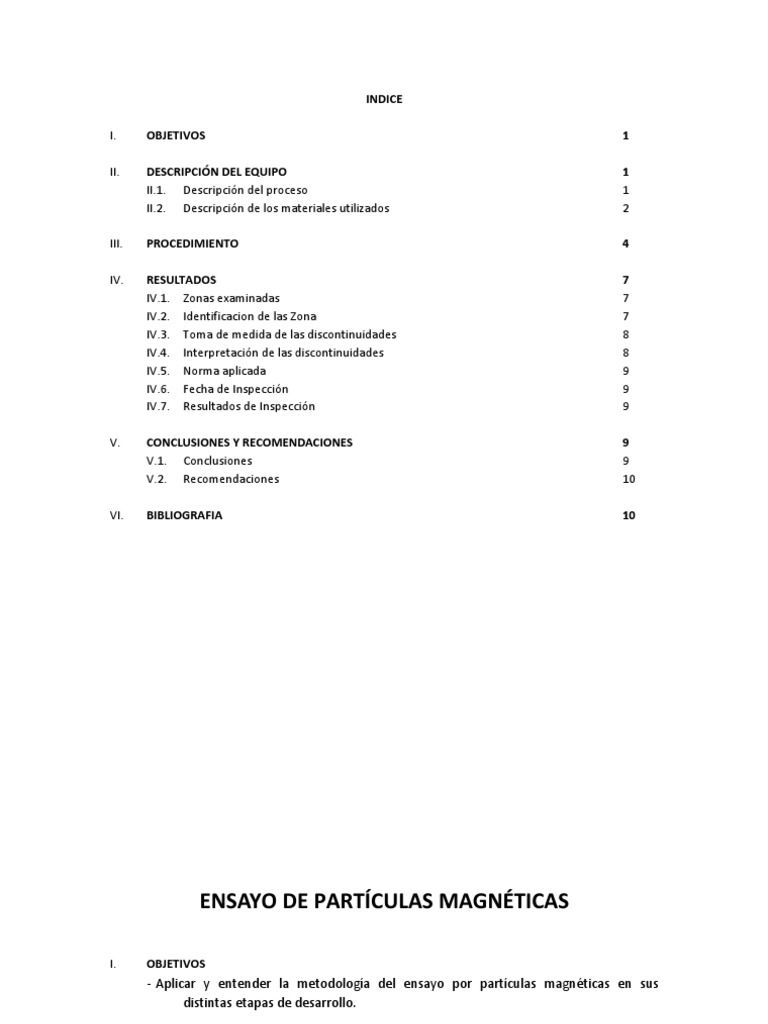 INDICE

I. OBJETIVOS 1

II. DESCRIPCIÓN DEL EQUIPO 1
II.1. Descripción del proceso 1
II.2. Descripción de los materiales utilizados 2

III. PROCEDIMIENTO 4

IV. RESULTADOS 7
IV.1. Zonas examinadas 7
IV.2. Identificacion de las Zona 7
IV.3. Toma de medida de las discontinuidades 8
IV.4. Interpretación de las discontinuidades 8
IV.5. Norma aplicada 9
IV.6. Fecha de Inspección 9
IV.7. Resultados de Inspección 9

V. CONCLUSIONES Y RECOMENDACIONES 9
V.1. Conclusiones 9
V.2. Recomendaciones 10

VI. BIBLIOGRAFIA 10

ENSAYO DE PARTÍCULAS MAGNÉTICAS

I. OBJETIVOS
- Aplicar y entender la metodología del ensayo por partículas magnéticas en sus distintas etapas de desarrollo.